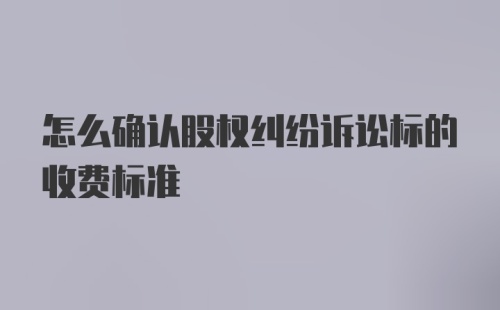 怎么确认股权纠纷诉讼标的收费标准